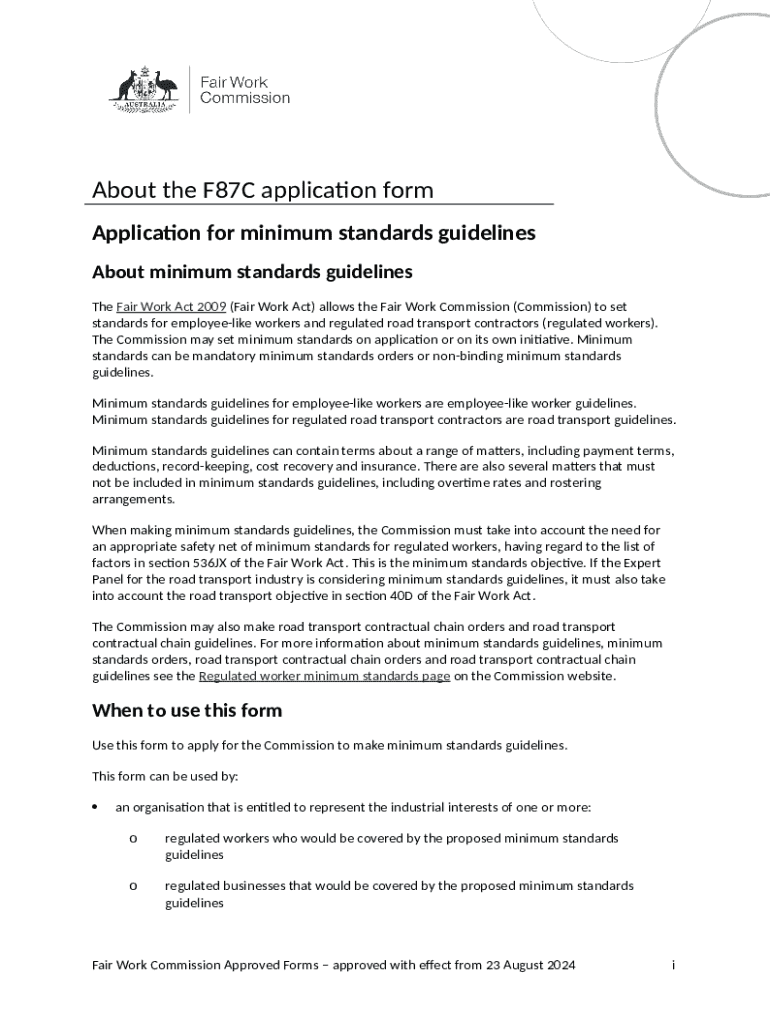 AUSTRALIA

Fair Work Commission

About the F87C application form

Application for minimum standards guidelines

About minimum standards guidelines

The Fair Work Act 2009 (Fair Work Act) allows the Fair Work Commission (Commission) to set standards for employee-like workers and regulated road transport contractors (regulated workers). The Commission may set minimum standards on application or on its own initiative. Minimum standards can be mandatory minimum standards orders or non-binding minimum standards guidelines.

Minimum standards guidelines for employee-like workers are employee-like worker guidelines. Minimum standards guidelines for regulated road transport contractors are road transport guidelines.

Minimum standards guidelines can contain terms about a range of matters, including payment terms, deductions, record-keeping, cost recovery and insurance. There are also several matters that must not be included in minimum standards guidelines, including overtime rates and rostering arrangements.

When making minimum standards guidelines, the Commission must take into account the need for an appropriate safety net of minimum standards for regulated workers, having regard to the list of factors in section 536JX of the Fair Work Act. This is the minimum standards objective. If the Expert Panel for the road transport industry is considering minimum standards guidelines, it must also take into account the road transport objective in section 40D of the Fair Work Act.

The Commission may also make road transport contractual chain orders and road transport contractual chain guidelines. For more information about minimum standards guidelines, minimum standards orders, road transport contractual chain orders and road transport contractual chain guidelines see the Regulated worker minimum standards page on the Commission website.

When to use this form

Use this form to apply for the Commission to make minimum standards guidelines.

This form can be used by:

• an organisation that is entitled to represent the industrial interests of one or more:

o regulated workers who would be covered by the proposed minimum standards guidelines

o regulated businesses that would be covered by the proposed minimum standards guidelines

Fair Work Commission Approved Forms – approved with effect from 23 August 2024 i